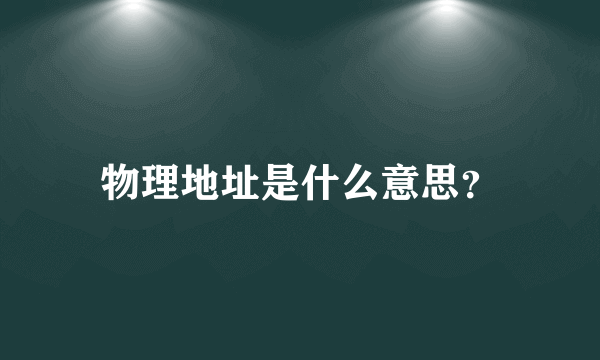 物理地址是什么意思？